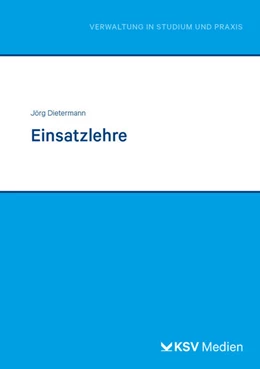 VERWALTUNG IN STUDIUM UND PRAXIS

Jörg Dietermann

Einsatzlehre

KSV Medien